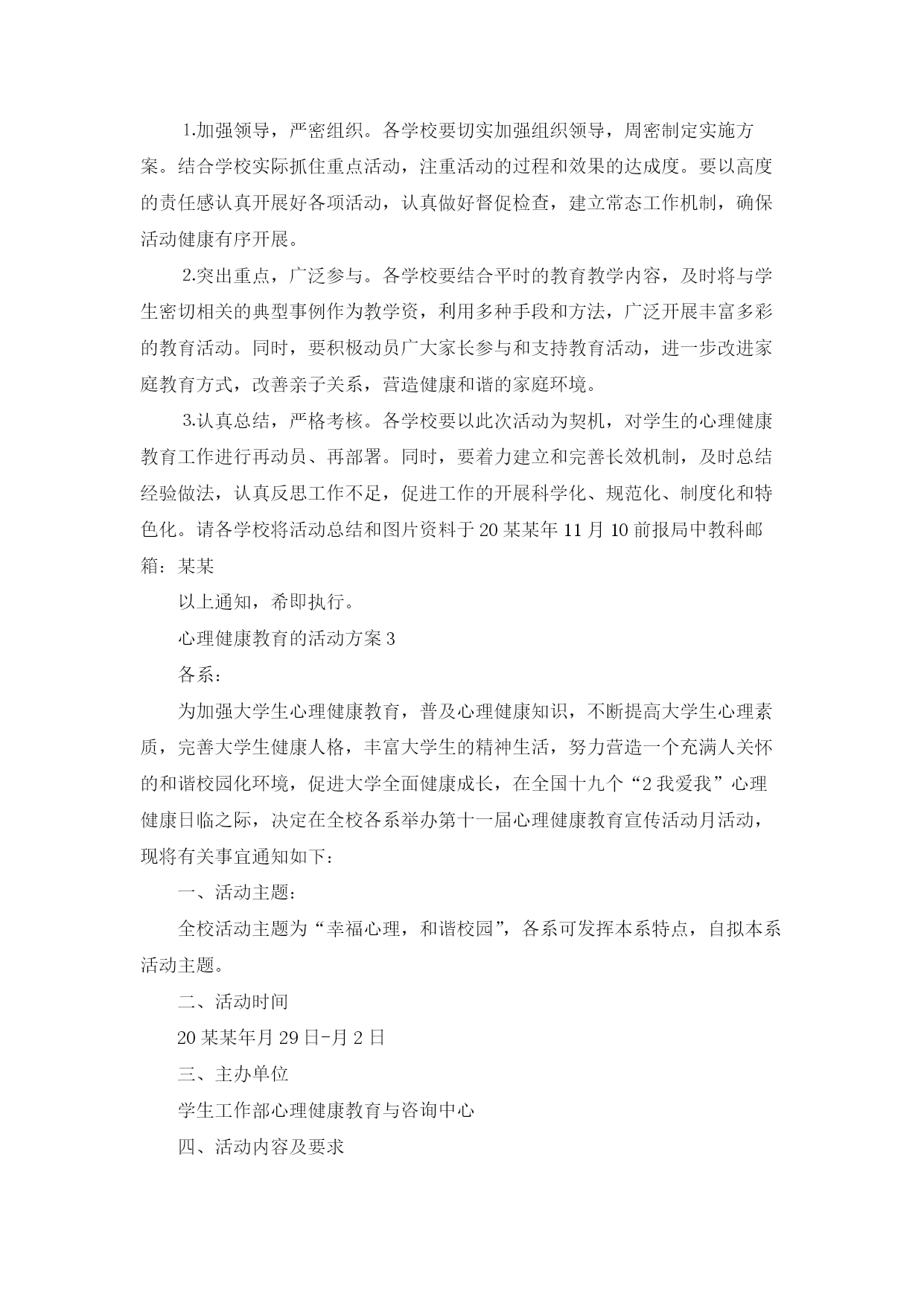 1.加强领导，严密组织。各学校要切实加强组织领导，周密制定实施方案。结合学校实际抓住重点活动，注重活动的过程和效果的达成度。要以高度的责任感认真开展好各项活动，认真做好督促检查，建立常态工作机制，确保活动健康有序开展。

2.突出重点，广泛参与。各学校要结合平时的教育教学内容，及时将与学生密切相关的典型事例作为教学资，利用多种手段和方法，广泛开展丰富多彩的教育活动。同时，要积极动员广大家长参与和支持教育活动，进一步改进家庭教育方式，改善亲子关系，营造健康和谐的家庭环境。

3.认真总结，严格考核。各学校要以此次活动为契机，对学生的心理健康教育工作进行再动员、再部署。同时，要着力建立和完善长效机制，及时总结经验做法，认真反思工作不足，促进工作的开展科学化、规范化、制度化和特色化。请各学校将活动总结和图片资料于20某某年11月10前报局中教科邮箱：某某

以上通知，希即执行。

心理健康教育的活动方案3

各系：

为加强大学生心理健康教育，普及心理健康知识，不断提高大学生心理素质，完善大学生健康人格，丰富大学生的精神生活，努力营造一个充满人关怀的和谐校园化环境，促进大学全面健康成长，在全国十九个“2我爱我”心理健康日临之际，决定在全校各系举办第十一届心理健康教育宣传活动月活动，现将有关事宜通知如下：

一、活动主题：

全校活动主题为“幸福心理，和谐校园”，各系可发挥本系特点，自拟本系活动主题。

二、活动时间

20某某年月29日-月2日

三、主办单位

学生工作部心理健康教育与咨询中心

四、活动内容及要求